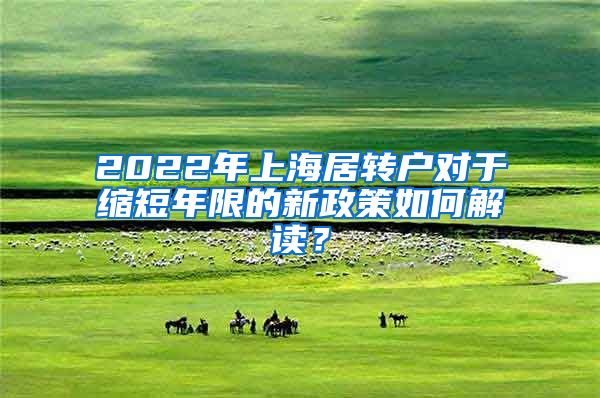 2022年上海居转户对于缩短年限的新政策如何解读？